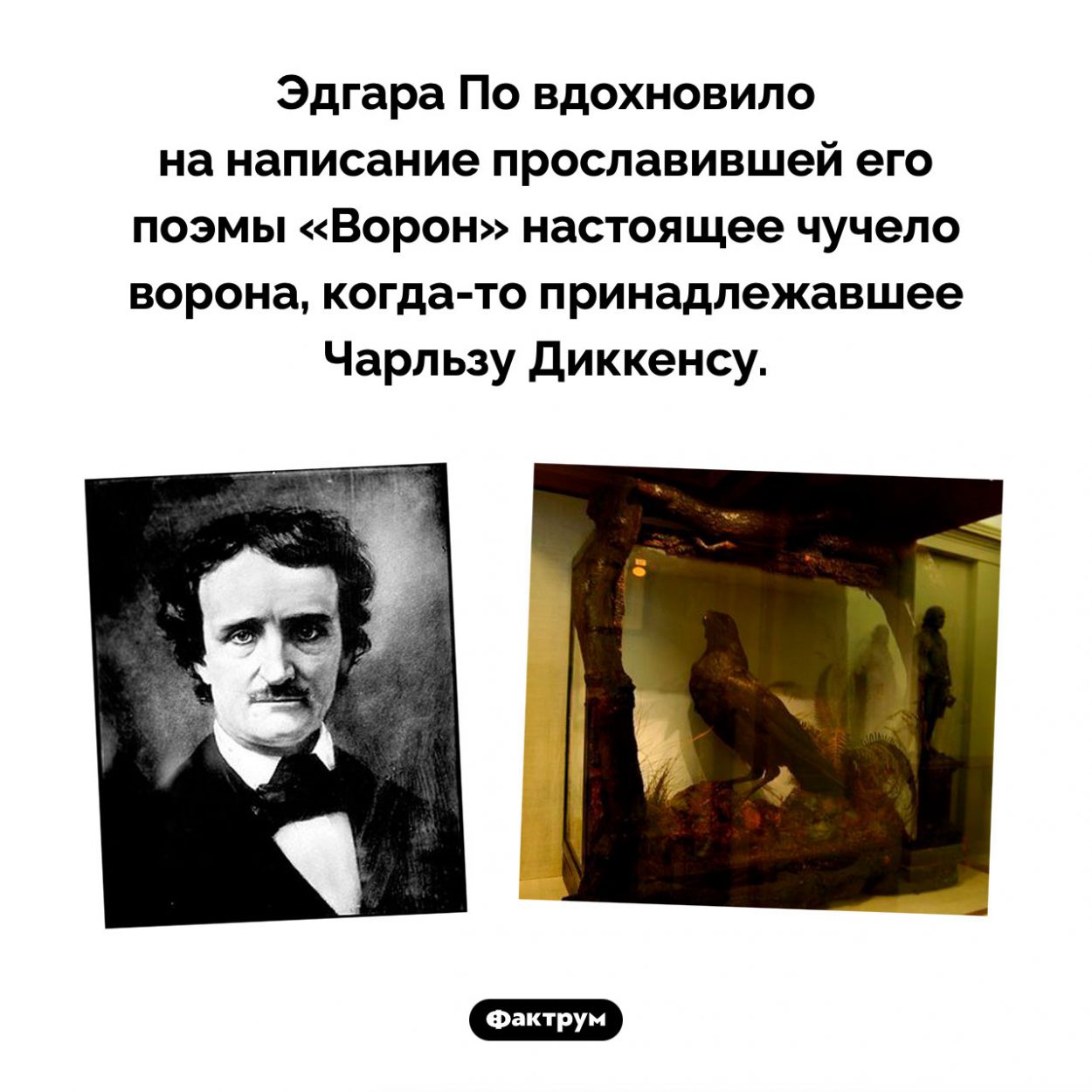 Эдгара По вдохновило на написание прославившей его поэмы «Ворон» настоящее чучело ворона, когда-то принадлежавшее Чарльзу Диккенсу.

Фактрум